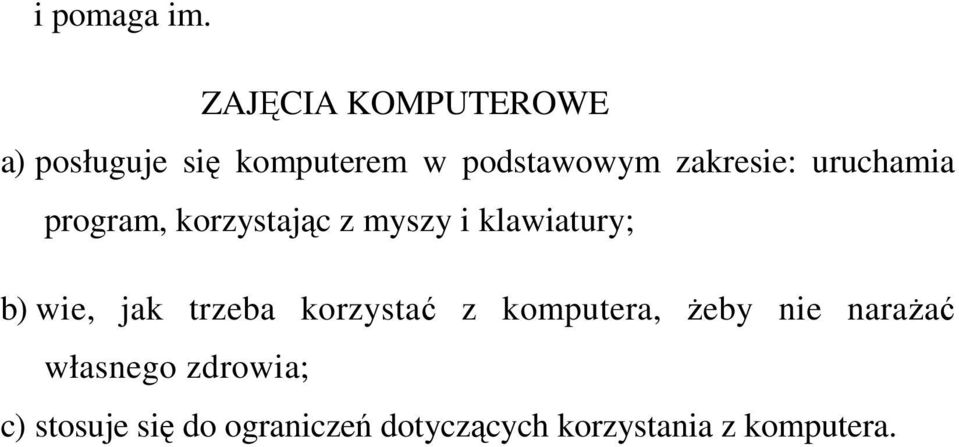 i pomaga im.

ZAJĘCIA KOMPUTEROWE

a) posługuje się komputerem w podstawowym zakresie: uruchamia program, korzystając z myszy i klawiatury;

b) wie, jak trzeba korzystać z komputera, żeby nie narażać własnego zdrowia;

c) stosuje się do ograniczeń dotyczących korzystania z komputera.